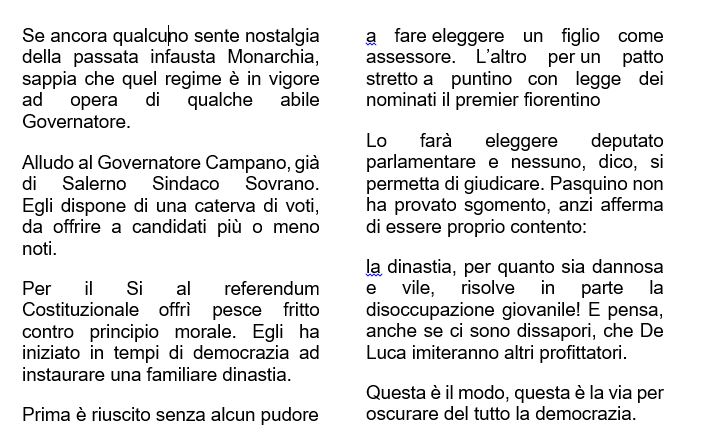 Se ancora qualcuno sente nostalgia della passata infausta Monarchia, sappia che quel regime è in vigore ad opera di qualche abile Governatore.

Alludo al Governatore Campano, già di Salerno Sindaco Sovrano. Egli dispone di una caterva di voti, da offrire a candidati più o meno noti.

Per il Si al referendum Costituzionale offrì pesce fritto contro principio morale. Egli ha iniziato in tempi di democrazia ad instaurare una familiare dinastia.

Prima è riuscito senza alcun pudore a fare eleggere un figlio come assessore. L'altro per un patto stretto a puntino con legge dei nominati il premier fiorentino

Lo farà eleggere deputato parlamentare e nessuno, dico, si permetta di giudicare. Pasquino non ha provato sgomento, anzi afferma di essere proprio contento:

la dinastia, per quanto sia dannosa e vile, risolve in parte la disoccupazione giovanile! E pensa, anche se ci sono dissapori, che De Luca imiteranno altri profittatori.

Questa è il modo, questa è la via per oscurare del tutto la democrazia.